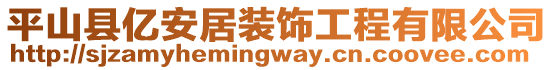 平山县亿安居装饰工程有限公司
http://sjzamyhemingway.cn.coovee.com